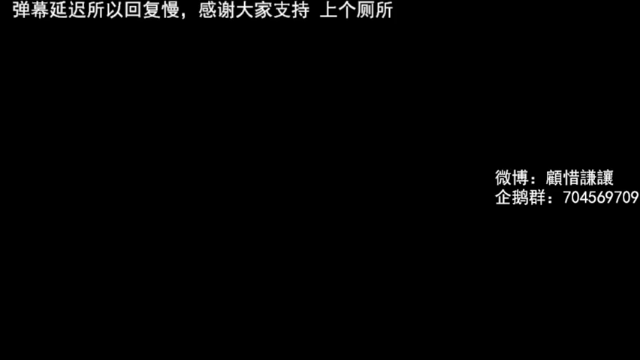 弹幕延迟所以回复慢，感谢大家支持 上个厕所

微博：顧惜謙讓
企鹅群：704569709